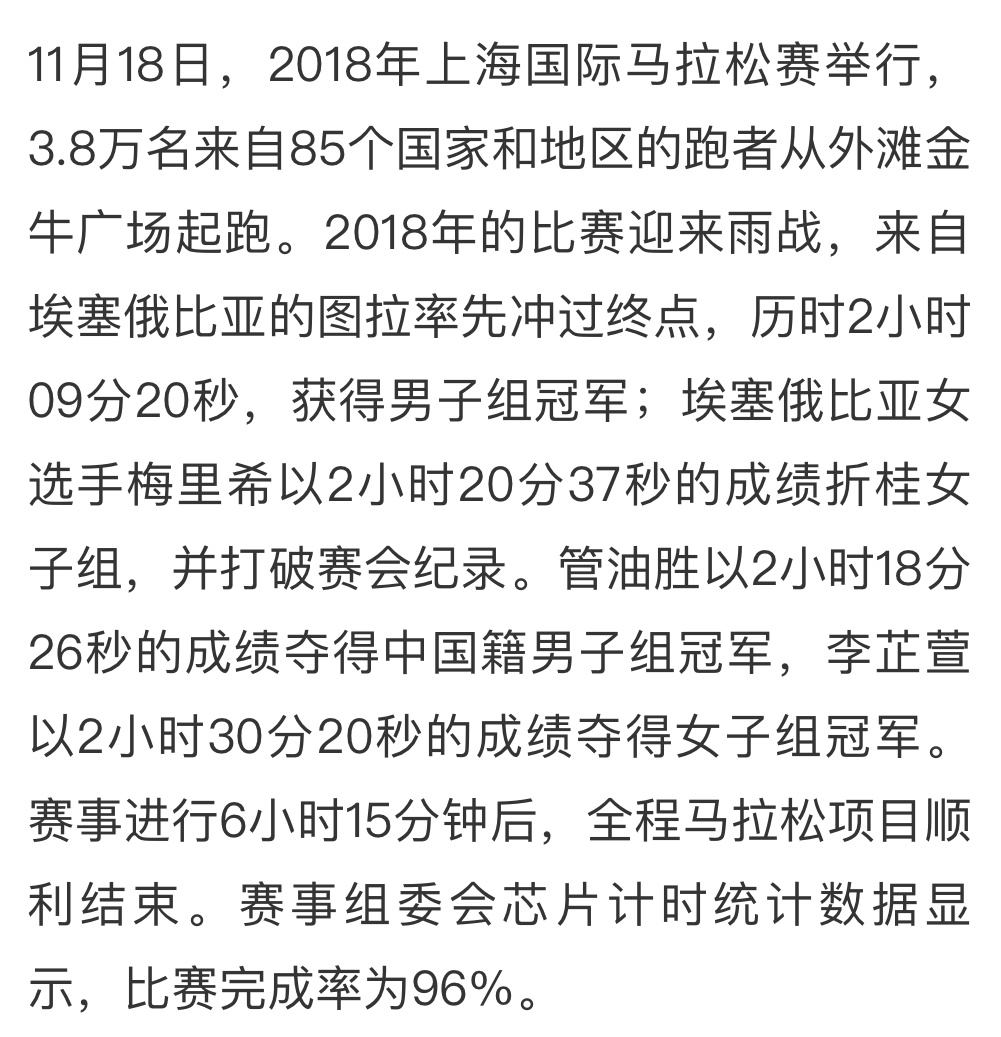 11月18日，2018年上海国际马拉松赛举行，3.8万名来自85个国家和地区的跑者从外滩金牛广场起跑。2018年的比赛迎来雨战，来自埃塞俄比亚的图拉率先冲过终点，历时2小时09分20秒，获得男子组冠军；埃塞俄比亚女选手梅里希以2小时20分37秒的成绩折桂女子组，并打破赛会纪录。管油胜以2小时18分26秒的成绩夺得中国籍男子组冠军，李芷萱以2小时30分20秒的成绩夺得女子组冠军。赛事进行6小时15分钟后，全程马拉松项目顺利结束。赛事组委会芯片计时统计数据显示，比赛完成率为96%。